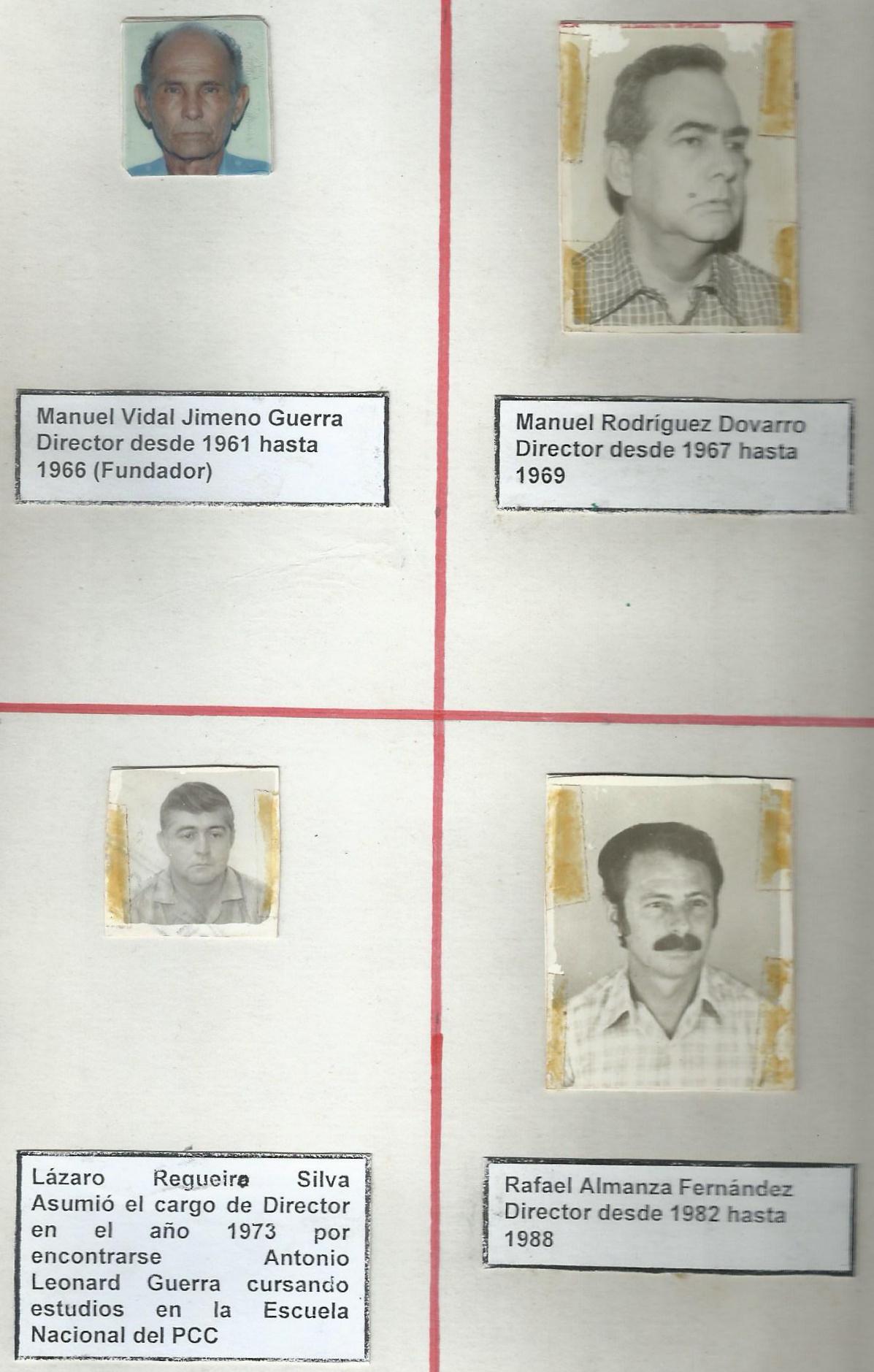 Manuel Vidal Jimeno Guerra Director desde 1961 hasta 1966 (Fundador)

Manuel Rodríguez Dovarro Director desde 1967 hasta 1969

Lázaro Regueira Silva Asumió el cargo de Director en el año 1973 por encontrarse Antonio Leonard Guerra cursando estudios en la Escuela Nacional del PCC

Rafael Almanza Fernández Director desde 1982 hasta 1988